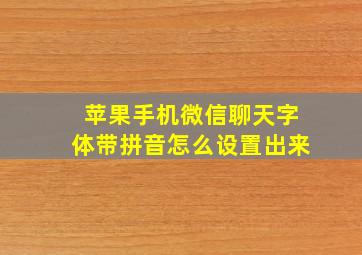 苹果手机微信聊天字体带拼音怎么设置出来